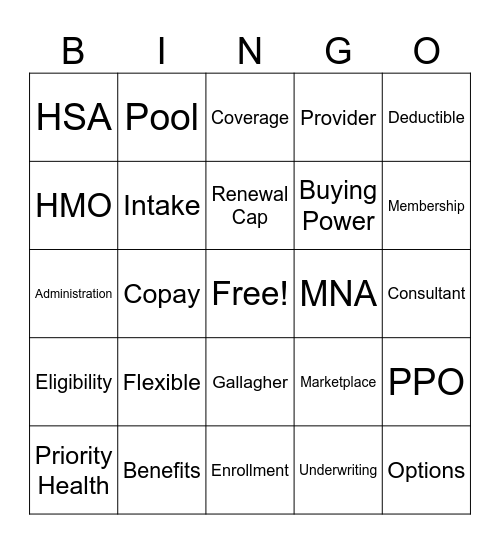 | B | I | N | G | O |
|---|---|---|---|---|
| HSA | Pool | Coverage | Provider | Deductible |
| HMO | Intake | Renewal Cap | Buying Power | Membership |
| Administration | Copay | Free! | MNA | Consultant |
| Eligibility | Flexible | Gallagher | Marketplace | PPO |
| Priority Health | Benefits | Enrollment | Underwriting | Options |